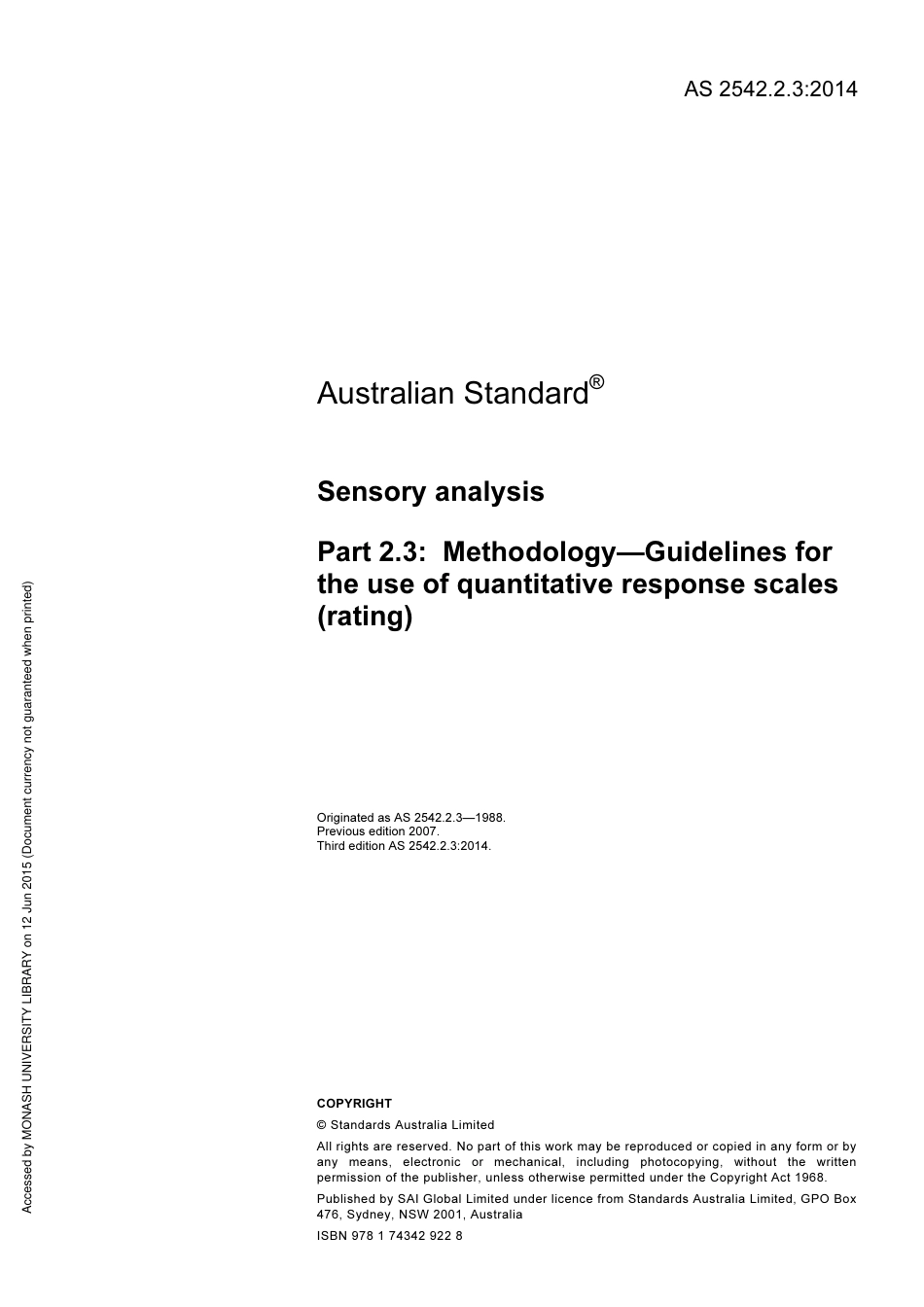 AS 2542.2.3:2014

Australian Standard®

Sensory analysis

Part 2.3: Methodology—Guidelines for the use of quantitative response scales (rating)

Originated as AS 2542.2.3—1988.
Previous edition 2007.
Third edition AS 2542.2.3:2014.

COPYRIGHT

© Standards Australia Limited

All rights are reserved. No part of this work may be reproduced or copied in any form or by any means, electronic or mechanical, including photocopying, without the written permission of the publisher, unless otherwise permitted under the Copyright Act 1968.

Published by SAI Global Limited under licence from Standards Australia Limited, GPO Box 476, Sydney, NSW 2001, Australia

ISBN 978 1 74342 922 8

Accessed by MONASH UNIVERSITY LIBRARY on 12 Jun 2015 (Document currency not guaranteed when printed)